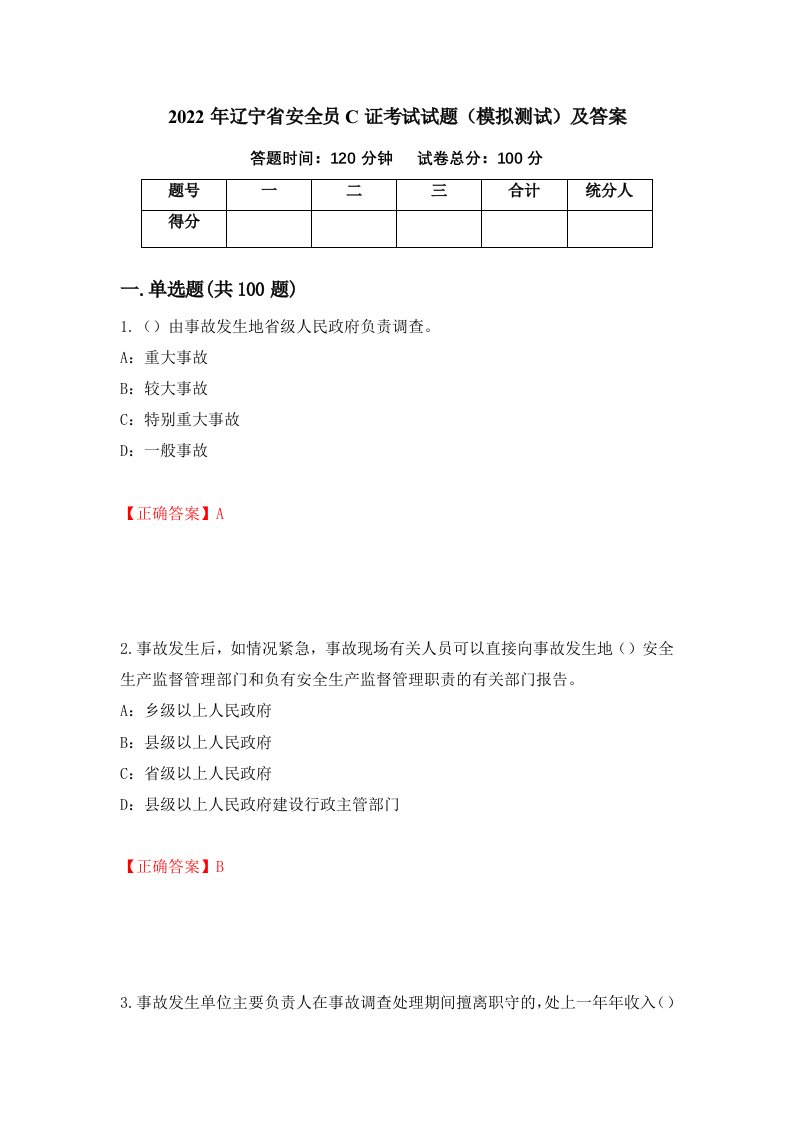 2022 年辽宁省安全员 C 证考试试题（模拟测试）及答案

答题时间：120 分钟　　试卷总分：100 分

| 题号 | 一 | 二 | 三 | 合计 | 统分人 |
|---|---|---|---|---|---|
| 得分 | | | | | |

一.单选题(共 100 题)

1.（）由事故发生地省级人民政府负责调查。

A：重大事故

B：较大事故

C：特别重大事故

D：一般事故

【正确答案】A

2.事故发生后，如情况紧急，事故现场有关人员可以直接向事故发生地（）安全生产监督管理部门和负有安全生产监督管理职责的有关部门报告。

A：乡级以上人民政府

B：县级以上人民政府

C：省级以上人民政府

D：县级以上人民政府建设行政主管部门

【正确答案】B

3.事故发生单位主要负责人在事故调查处理期间擅离职守的,处上一年年收入（）